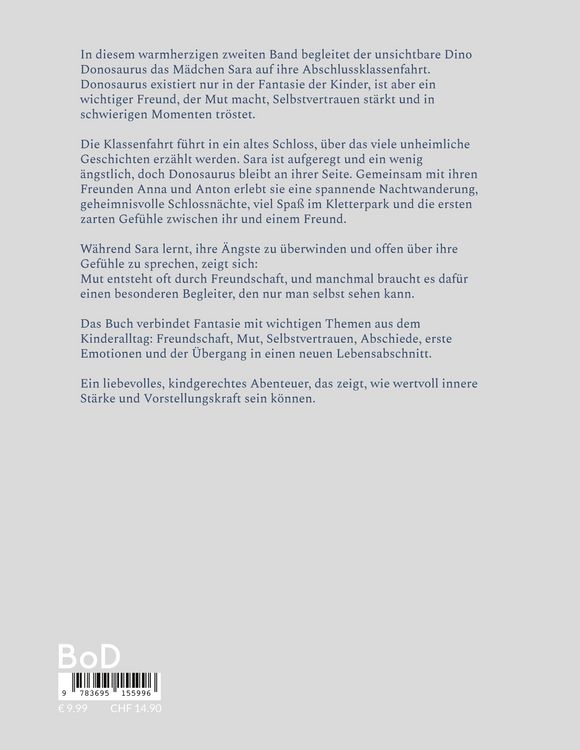 In diesem warmherzigen zweiten Band begleitet der unsichtbare Dino Donosaurus das Mädchen Sara auf ihre Abschlussklassenfahrt. Donosaurus existiert nur in der Fantasie der Kinder, ist aber ein wichtiger Freund, der Mut macht, Selbstvertrauen stärkt und in schwierigen Momenten tröstet.

Die Klassenfahrt führt in ein altes Schloss, über das viele unheimliche Geschichten erzählt werden. Sara ist aufgeregt und ein wenig ängstlich, doch Donosaurus bleibt an ihrer Seite. Gemeinsam mit ihren Freunden Anna und Anton erlebt sie eine spannende Nachtwanderung, geheimnisvolle Schlossnächte, viel Spaß im Kletterpark und die ersten zarten Gefühle zwischen ihr und einem Freund.

Während Sara lernt, ihre Ängste zu überwinden und offen über ihre Gefühle zu sprechen, zeigt sich:
Mut entsteht oft durch Freundschaft, und manchmal braucht es dafür einen besonderen Begleiter, den nur man selbst sehen kann.

Das Buch verbindet Fantasie mit wichtigen Themen aus dem Kinderalltag: Freundschaft, Mut, Selbstvertrauen, Abschiede, erste Emotionen und der Übergang in einen neuen Lebensabschnitt.

Ein liebevolles, kindgerechtes Abenteuer, das zeigt, wie wertvoll innere Stärke und Vorstellungskraft sein können.

BoD

9 783695 155996

€ 9.99 CHF 14.90